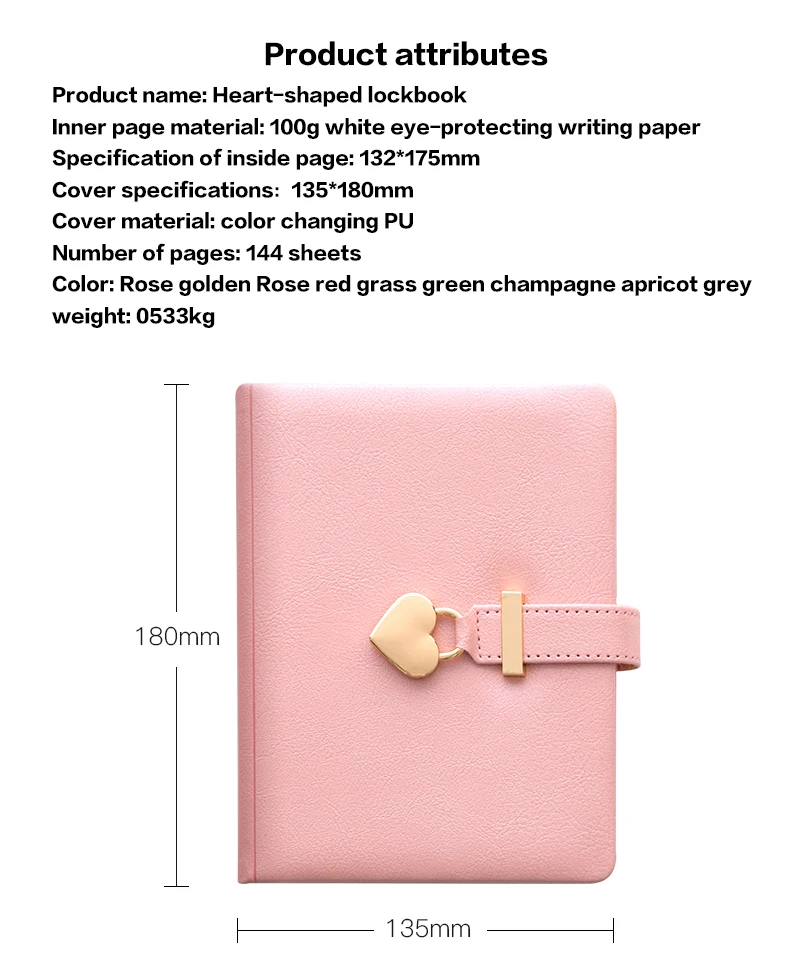 Product attributes

Product name: Heart-shaped lockbook
Inner page material: 100g white eye-protecting writing paper
Specification of inside page: 132*175mm
Cover specifications: 135*180mm
Cover material: color changing PU
Number of pages: 144 sheets
Color: Rose golden Rose red grass green champagne apricot grey
weight: 0533kg

180mm

135mm